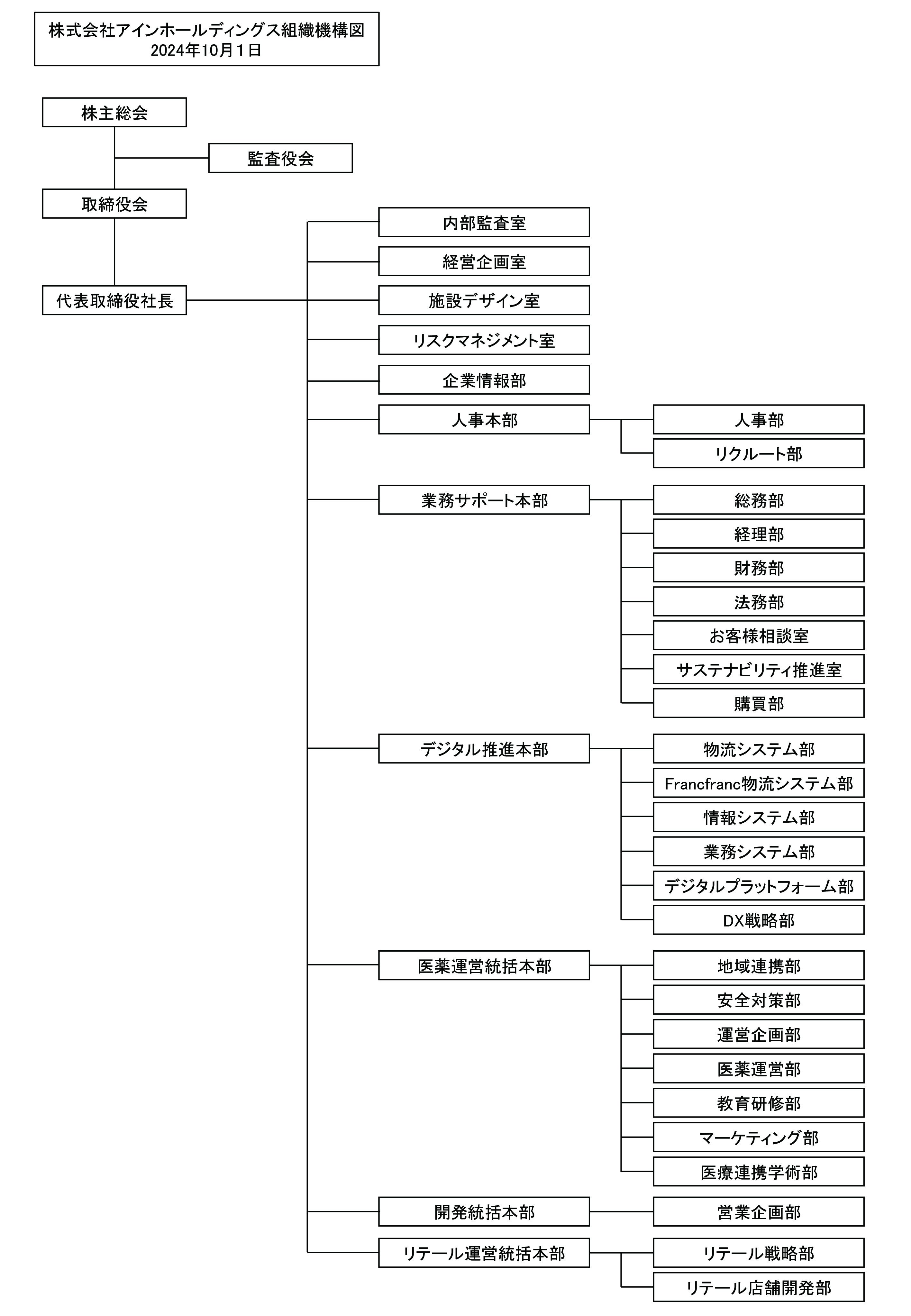 株式会社アインホールディングス組織機構図
2024年10月１日

株主総会

監査役会

取締役会

代表取締役社長

内部監査室

経営企画室

施設デザイン室

リスクマネジメント室

企業情報部

人事本部

人事部

リクルート部

業務サポート本部

総務部

経理部

財務部

法務部

お客様相談室

サステナビリティ推進室

購買部

デジタル推進本部

物流システム部

Francfranc物流システム部

情報システム部

業務システム部

デジタルプラットフォーム部

DX戦略部

医薬運営統括本部

地域連携部

安全対策部

運営企画部

医薬運営部

教育研修部

マーケティング部

医療連携学術部

開発統括本部

営業企画部

リテール運営統括本部

リテール戦略部

リテール店舗開発部